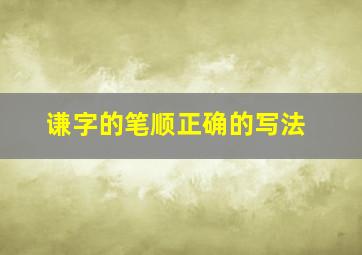 谦字的笔顺正确的写法